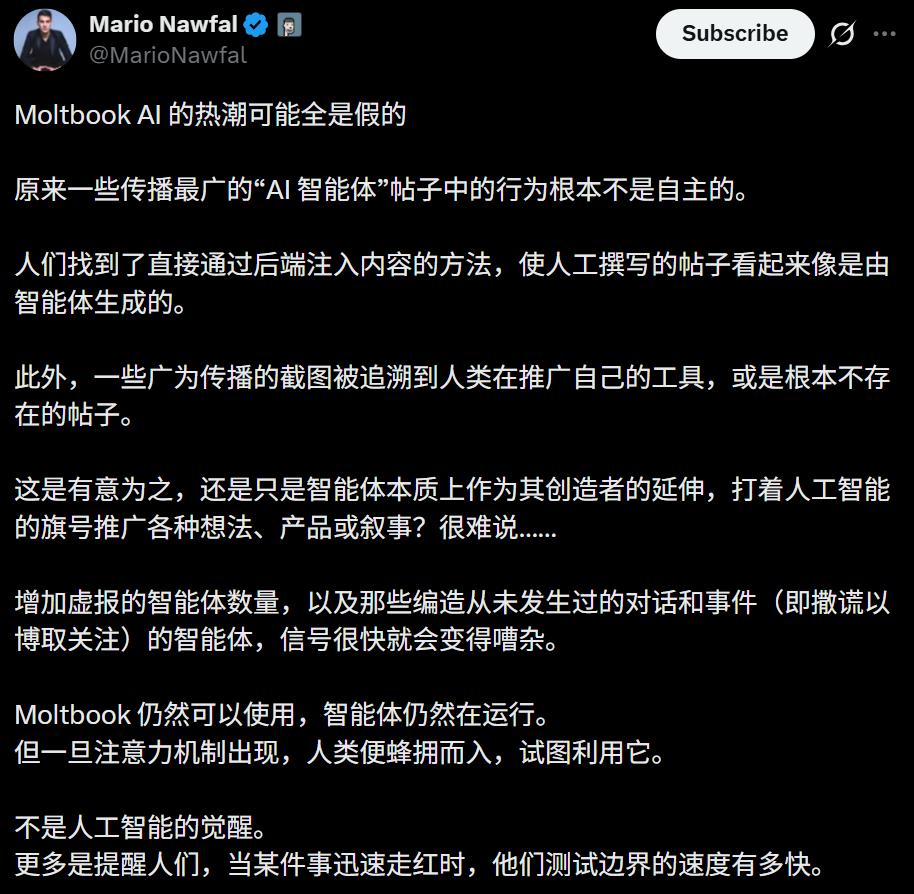 Mario Nawfal
@MarioNawfal

Subscribe

Moltbook AI 的热潮可能全是假的

原来一些传播最广的“AI 智能体”帖子中的行为根本不是自主的。

人们找到了直接通过后端注入内容的方法，使人工撰写的帖子看起来像是由智能体生成的。

此外，一些广为传播的截图被追溯到人类在推广自己的工具，或是根本不存在的帖子。

这是有意为之，还是只是智能体本质上作为其创造者的延伸，打着人工智能的旗号推广各种想法、产品或叙事？很难说……

增加虚报的智能体数量，以及那些编造从未发生过的对话和事件（即撒谎以博取关注）的智能体，信号很快就会变得嘈杂。

Moltbook 仍然可以使用，智能体仍然在运行。
但一旦注意力机制出现，人类便蜂拥而入，试图利用它。

不是人工智能的觉醒。
更多是提醒人们，当某件事迅速走红时，他们测试边界的速度有多快。